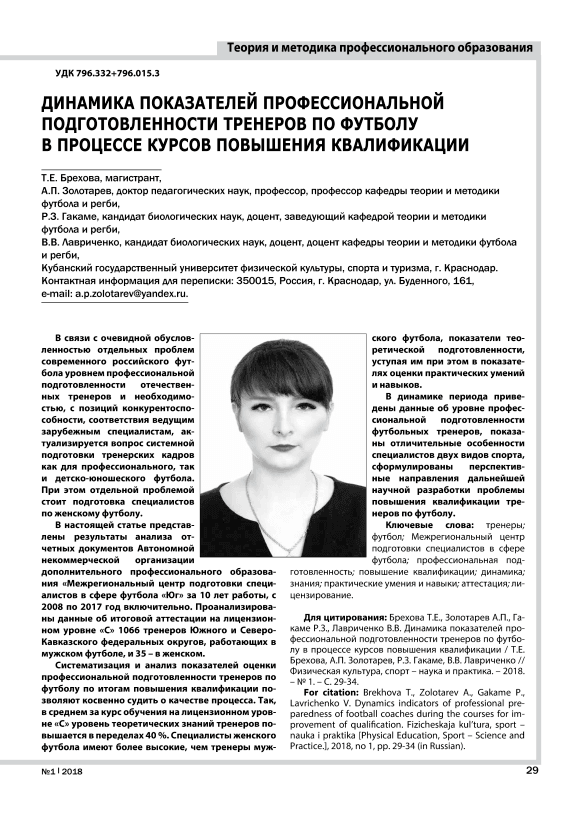 Теория и методика профессионального образования

УДК 796.332+796.015.3

ДИНАМИКА ПОКАЗАТЕЛЕЙ ПРОФЕССИОНАЛЬНОЙ ПОДГОТОВЛЕННОСТИ ТРЕНЕРОВ ПО ФУТБОЛУ В ПРОЦЕССЕ КУРСОВ ПОВЫШЕНИЯ КВАЛИФИКАЦИИ

Т.Е. Брехова, магистрант,
А.П. Золотарев, доктор педагогических наук, профессор, профессор кафедры теории и методики футбола и регби,
Р.З. Гакаме, кандидат биологических наук, доцент, заведующий кафедрой теории и методики футбола и регби,
В.В. Лавриченко, кандидат биологических наук, доцент, доцент кафедры теории и методики футбола и регби,
Кубанский государственный университет физической культуры, спорта и туризма, г. Краснодар.
Контактная информация для переписки: 350015, Россия, г. Краснодар, ул. Буденного, 161,
e-mail: a.p.zolotarev@yandex.ru.

В связи с очевидной обусловленностью отдельных проблем современного российского футбола уровнем профессиональной подготовленности отечественных тренеров и необходимостью, с позиций конкурентоспособности, соответствия ведущим зарубежным специалистам, актуализируется вопрос системной подготовки тренерских кадров как для профессионального, так и детско-юношеского футбола. При этом отдельной проблемой стоит подготовка специалистов по женскому футболу.

В настоящей статье представлены результаты анализа отчетных документов Автономной некоммерческой организации дополнительного профессионального образования «Межрегиональный центр подготовки специалистов в сфере футбола «Юг» за 10 лет работы, с 2008 по 2017 год включительно. Проанализированы данные об итоговой аттестации на лицензионном уровне «С» 1066 тренеров Южного и Северо-Кавказского федеральных округов, работающих в мужском футболе, и 35 – в женском.

Систематизация и анализ показателей оценки профессиональной подготовленности тренеров по футболу по итогам повышения квалификации позволяют косвенно судить о качестве процесса. Так, в среднем за курс обучения на лицензионном уровне «С» уровень теоретических знаний тренеров повышается в пределах 40 %. Специалисты женского футбола имеют более высокие, чем тренеры мужского футбола, показатели теоретической подготовленности, уступая им при этом в показателях оценки практических умений и навыков.

В динамике периода приведены данные об уровне профессиональной подготовленности футбольных тренеров, показаны отличительные особенности специалистов двух видов спорта, сформулированы перспективные направления дальнейшей научной разработки проблемы повышения квалификации тренеров по футболу.

Ключевые слова: тренеры; футбол; Межрегиональный центр подготовки специалистов в сфере футбола; профессиональная подготовленность; повышение квалификации; динамика; знания; практические умения и навыки; аттестация; лицензирование.

Для цитирования: Брехова Т.Е., Золотарев А.П., Гакаме Р.З., Лавриченко В.В. Динамика показателей профессиональной подготовленности тренеров по футболу в процессе курсов повышения квалификации / Т.Е. Брехова, А.П. Золотарев, Р.З. Гакаме, В.В. Лавриченко // Физическая культура, спорт – наука и практика. – 2018. – № 1. – С. 29-34.

For citation: Brekhova T., Zolotarev A., Gakame P., Lavrichenko V. Dynamics indicators of professional preparedness of football coaches during the courses for improvement of qualification. Fizicheskaja kul'tura, sport – nauka i praktika [Physical Education, Sport – Science and Practice.], 2018, no 1, pp. 29-34 (in Russian).

№1 | 2018

29